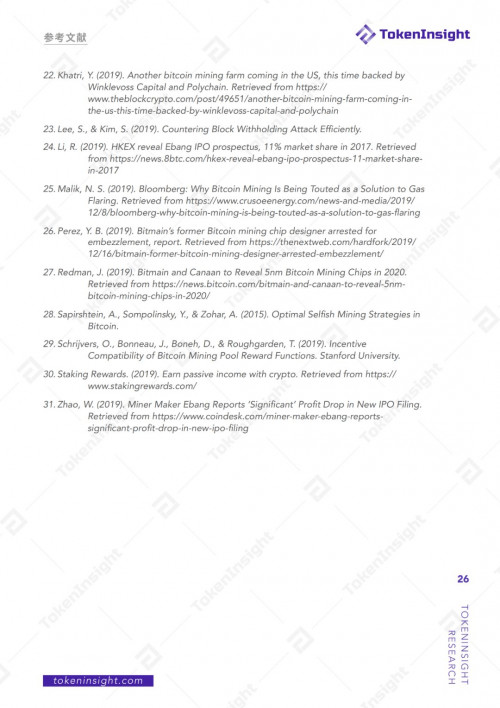 参考文献

TokenInsight

22. Khatri, Y. (2019). Another bitcoin mining farm coming in the US, this time backed by Winklevoss Capital and Polychain. Retrieved from https://www.theblockcrypto.com/post/49651/another-bitcoin-mining-farm-coming-in-the-us-this-time-backed-by-winklevoss-capital-and-polychain

23. Lee, S., & Kim, S. (2019). Countering Block Withholding Attack Efficiently.

24. Li, R. (2019). HKEX reveal Ebang IPO prospectus, 11% market share in 2017. Retrieved from https://news.8btc.com/hkex-reveal-ebang-ipo-prospectus-11-market-share-in-2017

25. Malik, N. S. (2019). Bloomberg: Why Bitcoin Mining Is Being Touted as a Solution to Gas Flaring. Retrieved from https://www.crusoeenergy.com/news-and-media/2019/12/8/bloomberg-why-bitcoin-mining-is-being-touted-as-a-solution-to-gas-flaring

26. Perez, Y. B. (2019). Bitmain's former Bitcoin mining chip designer arrested for embezzlement, report. Retrieved from https://thenextweb.com/hardfork/2019/12/16/bitmain-former-bitcoin-mining-designer-arrested-embezzlement/

27. Redman, J. (2019). Bitmain and Canaan to Reveal 5nm Bitcoin Mining Chips in 2020. Retrieved from https://news.bitcoin.com/bitmain-and-canaan-to-reveal-5nm-bitcoin-mining-chips-in-2020/

28. Sapirshtein, A., Sompolinsky, Y., & Zohar, A. (2015). Optimal Selfish Mining Strategies in Bitcoin.

29. Schrijvers, O., Bonneau, J., Boneh, D., & Roughgarden, T. (2019). Incentive Compatibility of Bitcoin Mining Pool Reward Functions. Stanford University.

30. Staking Rewards. (2019). Earn passive income with crypto. Retrieved from https://www.stakingrewards.com/

31. Zhao, W. (2019). Miner Maker Ebang Reports 'Significant' Profit Drop in New IPO Filing. Retrieved from https://www.coindesk.com/miner-maker-ebang-reports-significant-profit-drop-in-new-ipo-filing

26

TOKENINSIGHT RESEARCH

tokeninsight.com